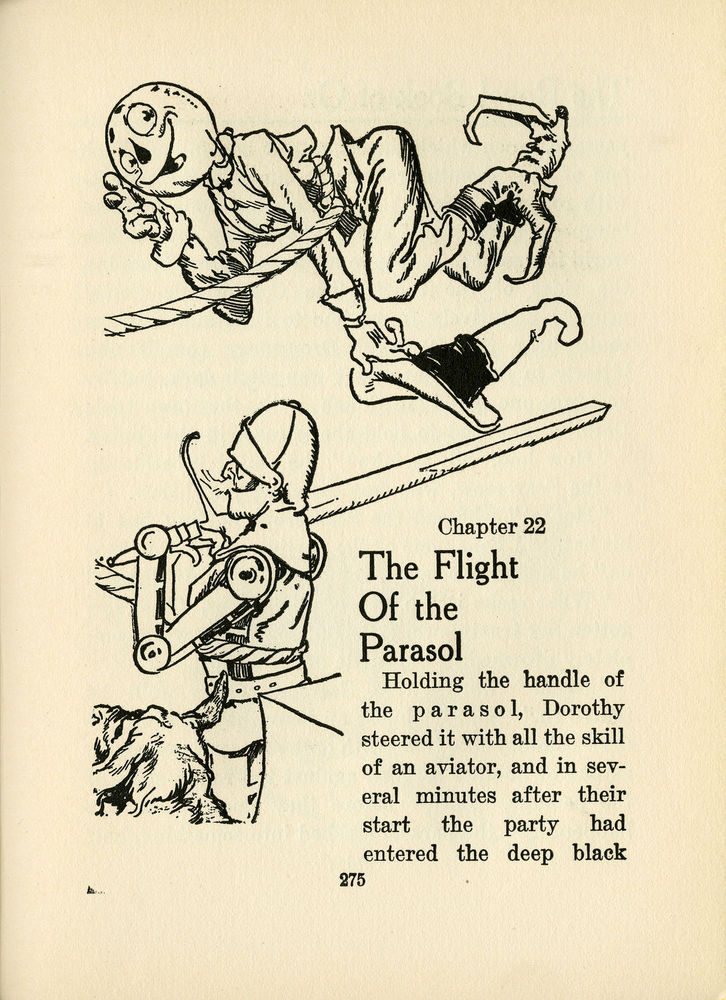 Chapter 22

The Flight Of the Parasol

Holding the handle of the parasol, Dorothy steered it with all the skill of an aviator, and in several minutes after their start the party had entered the deep black

275